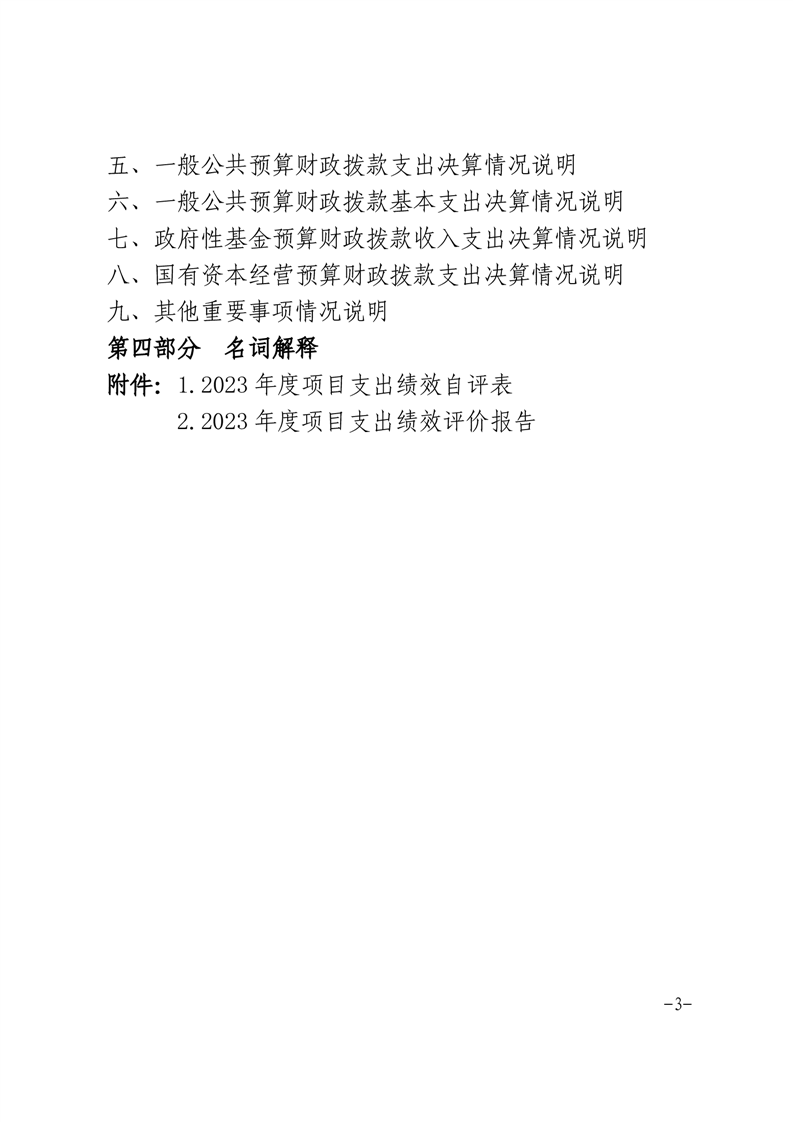 五、一般公共预算财政拨款支出决算情况说明
六、一般公共预算财政拨款基本支出决算情况说明
七、政府性基金预算财政拨款收入支出决算情况说明
八、国有资本经营预算财政拨款支出决算情况说明
九、其他重要事项情况说明
第四部分　名词解释
附件：1.2023 年度项目支出绩效自评表
2.2023 年度项目支出绩效评价报告

-3-